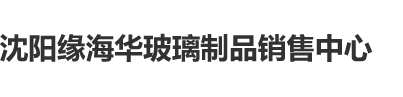 沈阳缘海华玻璃制品销售中心